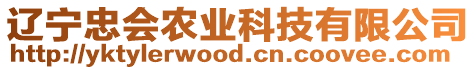 辽宁忠会农业科技有限公司
http://yktylerwood.cn.coovee.com